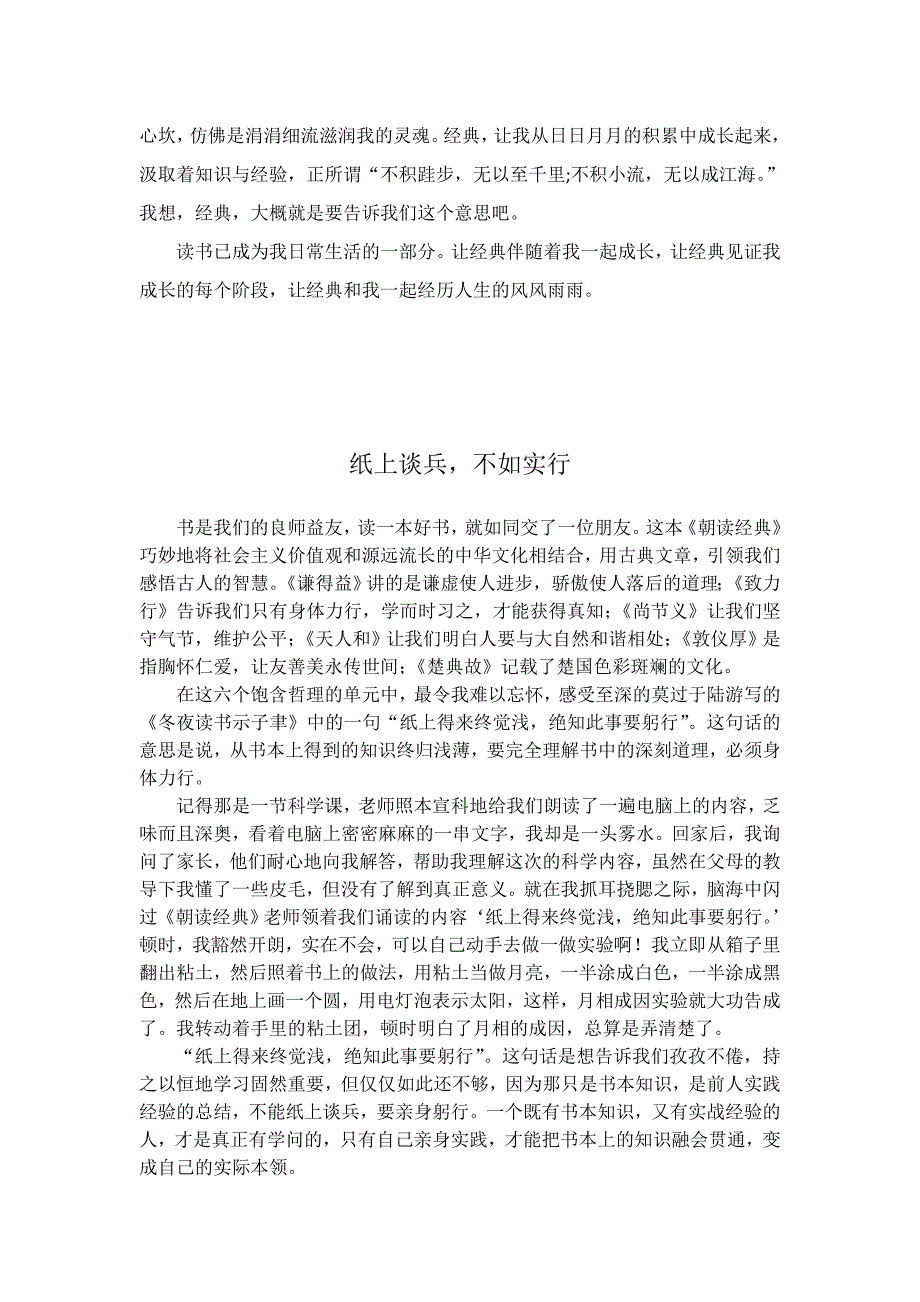 心坎，仿佛是涓涓细流滋润我的灵魂。经典，让我从日日月月的积累中成长起来，汲取着知识与经验，正所谓“不积跬步，无以至千里;不积小流，无以成江海。”我想，经典，大概就是要告诉我们这个意思吧。

读书已成为我日常生活的一部分。让经典伴随着我一起成长，让经典见证我成长的每个阶段，让经典和我一起经历人生的风风雨雨。

纸上谈兵，不如实行

书是我们的良师益友，读一本好书，就如同交了一位朋友。这本《朝读经典》巧妙地将社会主义价值观和源远流长的中华文化相结合，用古典文章，引领我们感悟古人的智慧。《谦得益》讲的是谦虚使人进步，骄傲使人落后的道理;《致力行》告诉我们只有身体力行，学而时习之，才能获得真知;《尚节义》让我们坚守气节，维护公平;《天人和》让我们明白人要与大自然和谐相处;《敦仪厚》是指胸怀仁爱，让友善美永传世间;《楚典故》记载了楚国色彩斑斓的文化。

在这六个饱含哲理的单元中，最令我难以忘怀，感受至深的莫过于陆游写的《冬夜读书示子聿》中的一句“纸上得来终觉浅，绝知此事要躬行”。这句话的意思是说，从书本上得到的知识终归浅薄，要完全理解书中的深刻道理，必须身体力行。

记得那是一节科学课，老师照本宣科地给我们朗读了一遍电脑上的内容，乏味而且深奥，看着电脑上密密麻麻的一串文字，我却是一头雾水。回家后，我询问了家长，他们耐心地向我解答，帮助我理解这次的科学内容，虽然在父母的教导下我懂了一些皮毛，但没有了解到真正意义。就在我抓耳挠腮之际，脑海中闪过《朝读经典》老师领着我们诵读的内容‘纸上得来终觉浅，绝知此事要躬行。’顿时，我豁然开朗，实在不会，可以自己动手去做一做实验啊！我立即从箱子里翻出粘土，然后照着书上的做法，用粘土当做月亮，一半涂成白色，一半涂成黑色，然后在地上画一个圆，用电灯泡表示太阳，这样，月相成因实验就大功告成了。我转动着手里的粘土团，顿时明白了月相的成因，总算是弄清楚了。

“纸上得来终觉浅，绝知此事要躬行”。这句话是想告诉我们孜孜不倦，持之以恒地学习固然重要，但仅仅如此还不够，因为那只是书本知识，是前人实践经验的总结，不能纸上谈兵，要亲身躬行。一个既有书本知识，又有实战经验的人，才是真正有学问的，只有自己亲身实践，才能把书本上的知识融会贯通，变成自己的实际本领。